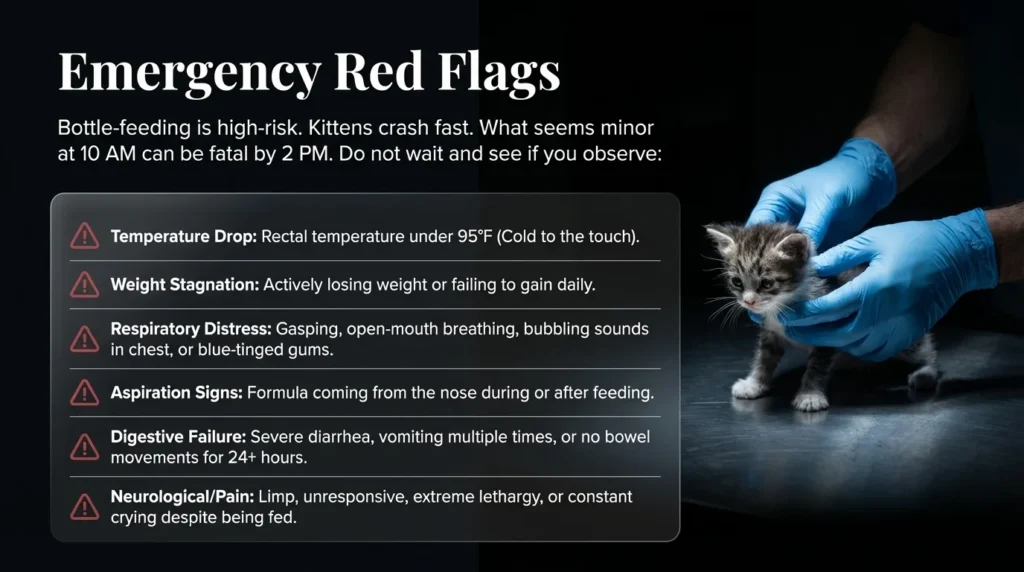 Emergency Red Flags

Bottle-feeding is high-risk. Kittens crash fast. What seems minor at 10 AM can be fatal by 2 PM. Do not wait and see if you observe:

Temperature Drop: Rectal temperature under 95°F (Cold to the touch).

Weight Stagnation: Actively losing weight or failing to gain daily.

Respiratory Distress: Gasping, open-mouth breathing, bubbling sounds in chest, or blue-tinged gums.

Aspiration Signs: Formula coming from the nose during or after feeding.

Digestive Failure: Severe diarrhea, vomiting multiple times, or no bowel movements for 24+ hours.

Neurological/Pain: Limp, unresponsive, extreme lethargy, or constant crying despite being fed.